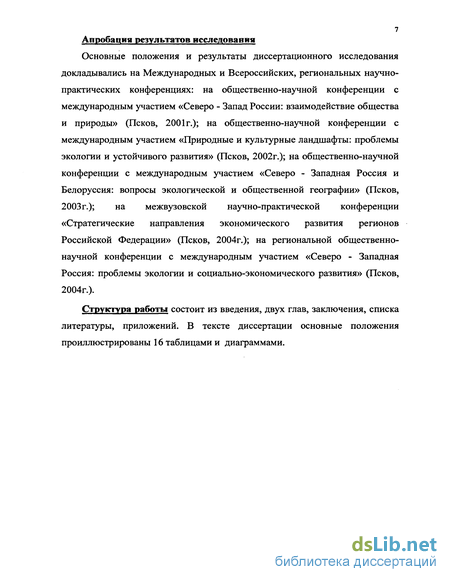 7

Апробация результатов исследования

Основные положения и результаты диссертационного исследования докладывались на Международных и Всероссийских, региональных научно-практических конференциях: на общественно-научной конференции с международным участием «Северо - Запад России: взаимодействие общества и природы» (Псков, 2001г.); на общественно-научной конференции с международным участием «Природные и культурные ландшафты: проблемы экологии и устойчивого развития» (Псков, 2002г.); на общественно-научной конференции с международным участием «Северо - Западная Россия и Белоруссия: вопросы экологической и общественной географии» (Псков, 2003г.); на межвузовской научно-практической конференции «Стратегические направления экономического развития регионов Российской Федерации» (Псков, 2004г.); на региональной общественно-научной конференции с международным участием «Северо - Западная Россия: проблемы экологии и социально-экономического развития» (Псков, 2004г.).

Структура работы состоит из введения, двух глав, заключения, списка литературы, приложений. В тексте диссертации основные положения проиллюстрированы 16 таблицами и диаграммами.

dsLib.net
библиотека диссертаций